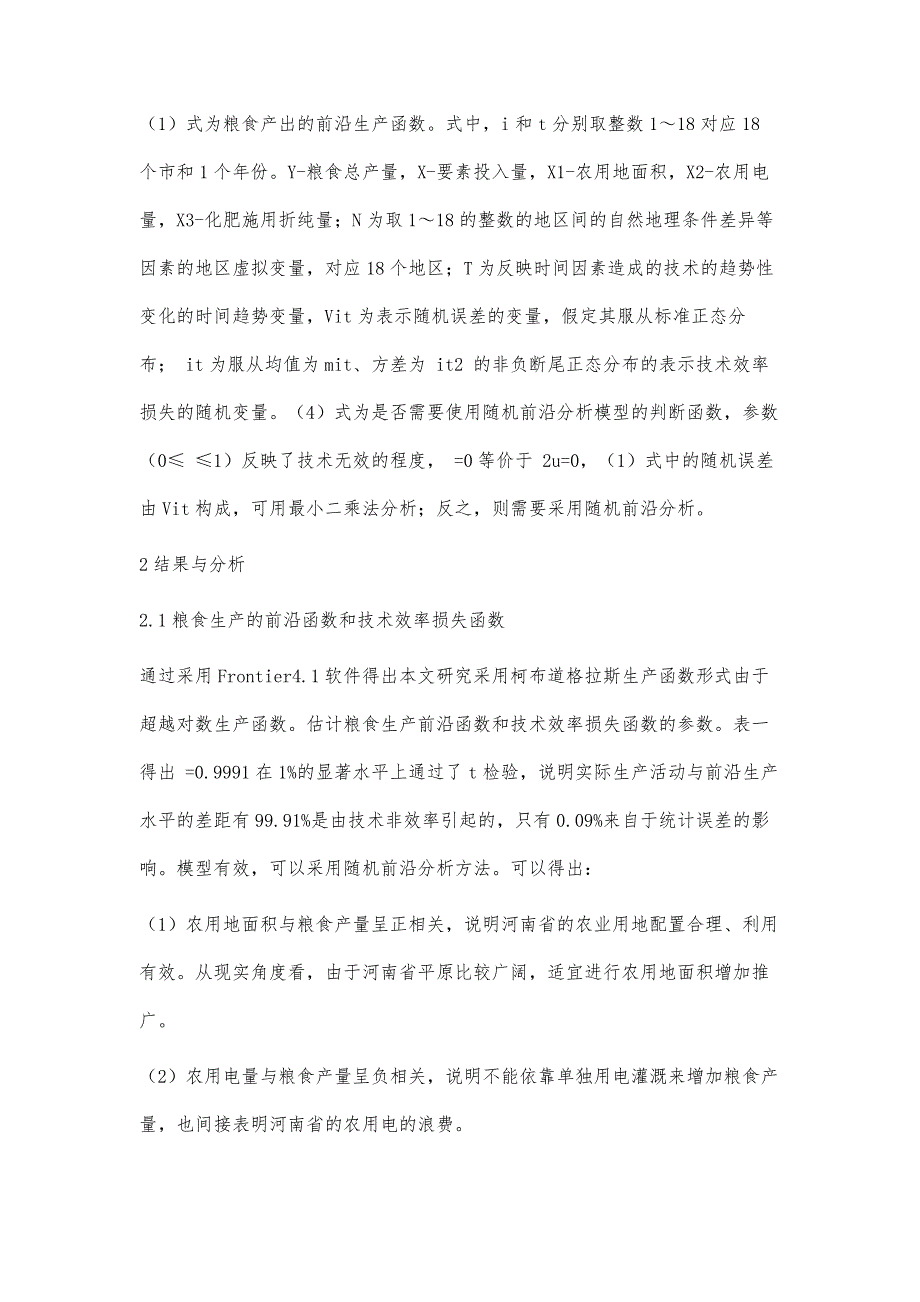 （1）式为粮食产出的前沿生产函数。式中，i 和 t 分别取整数 1～18 对应 18 个市和 1 个年份。Y-粮食总产量，X-要素投入量，X1-农用地面积，X2-农用电量，X3-化肥施用折纯量；N 为取 1～18 的整数的地区间的自然地理条件差异等因素的地区虚拟变量，对应 18 个地区；T 为反映时间因素造成的技术的趋势性变化的时间趋势变量，Vit 为表示随机误差的变量，假定其服从标准正态分布； it 为服从均值为 mit、方差为 it2 的非负断尾正态分布的表示技术效率损失的随机变量。（4）式为是否需要使用随机前沿分析模型的判断函数，参数（0≤ ≤1）反映了技术无效的程度， =0 等价于 2u=0，（1）式中的随机误差由 Vit 构成，可用最小二乘法分析；反之，则需要采用随机前沿分析。

2 结果与分析

2.1 粮食生产的前沿函数和技术效率损失函数

通过采用 Frontier4.1 软件得出本文研究采用柯布道格拉斯生产函数形式由于超越对数生产函数。估计粮食生产前沿函数和技术效率损失函数的参数。表一得出 =0.9991 在 1%的显著水平上通过了 t 检验，说明实际生产活动与前沿生产水平的差距有 99.91%是由技术非效率引起的，只有 0.09%来自于统计误差的影响。模型有效，可以采用随机前沿分析方法。可以得出：

（1）农用地面积与粮食产量呈正相关，说明河南省的农业用地配置合理、利用有效。从现实角度看，由于河南省平原比较广阔，适宜进行农用地面积增加推广。

（2）农用电量与粮食产量呈负相关，说明不能依靠单独用电灌溉来增加粮食产量，也间接表明河南省的农用电的浪费。